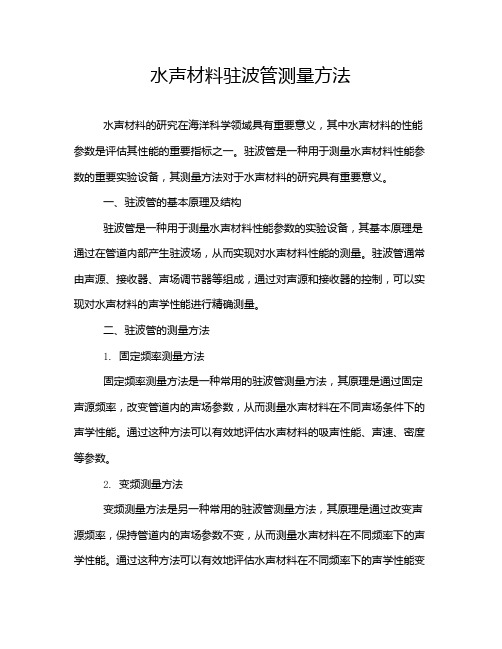 水声材料驻波管测量方法

水声材料的研究在海洋科学领域具有重要意义，其中水声材料的性能参数是评估其性能的重要指标之一。驻波管是一种用于测量水声材料性能参数的重要实验设备，其测量方法对于水声材料的研究具有重要意义。

一、驻波管的基本原理及结构

驻波管是一种用于测量水声材料性能参数的实验设备，其基本原理是通过在管道内部产生驻波场，从而实现对水声材料性能的测量。驻波管通常由声源、接收器、声场调节器等组成，通过对声源和接收器的控制，可以实现对水声材料的声学性能进行精确测量。

二、驻波管的测量方法

1. 固定频率测量方法

固定频率测量方法是一种常用的驻波管测量方法，其原理是通过固定声源频率，改变管道内的声场参数，从而测量水声材料在不同声场条件下的声学性能。通过这种方法可以有效地评估水声材料的吸声性能、声速、密度等参数。

2. 变频测量方法

变频测量方法是另一种常用的驻波管测量方法，其原理是通过改变声源频率，保持管道内的声场参数不变，从而测量水声材料在不同频率下的声学性能。通过这种方法可以有效地评估水声材料在不同频率下的声学性能变